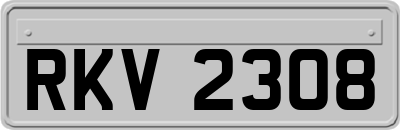 RKV 2308